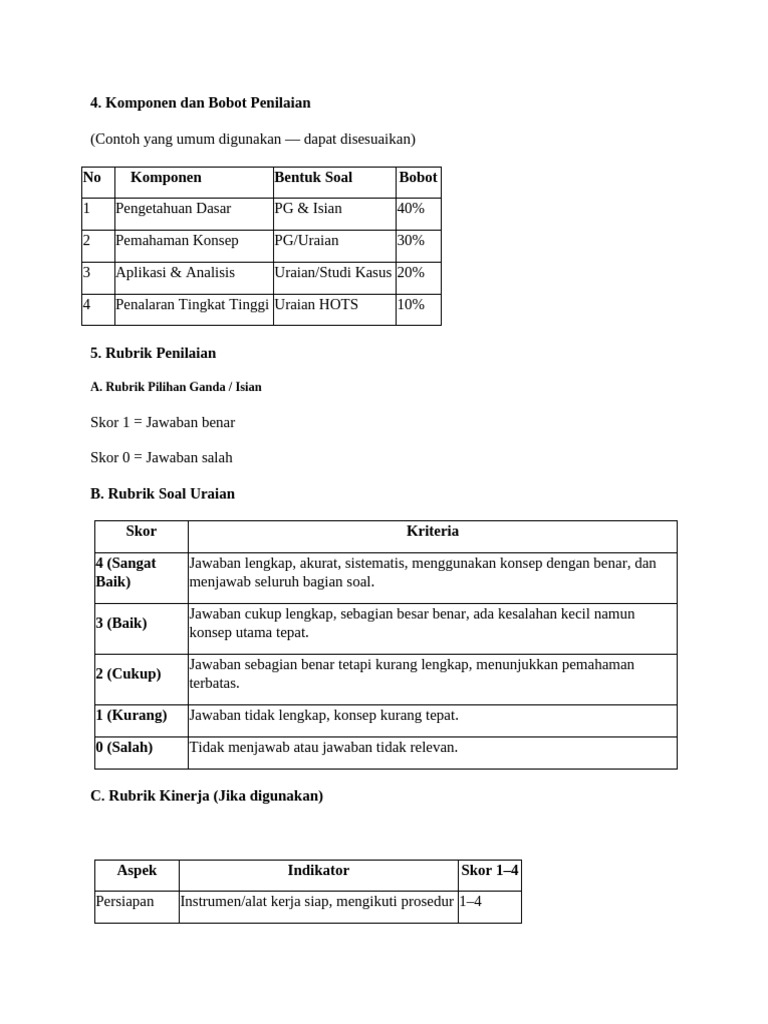 4. Komponen dan Bobot Penilaian

(Contoh yang umum digunakan — dapat disesuaikan)

| No | Komponen | Bentuk Soal | Bobot |
|---|---|---|---|
| 1 | Pengetahuan Dasar | PG & Isian | 40% |
| 2 | Pemahaman Konsep | PG/Uraian | 30% |
| 3 | Aplikasi & Analisis | Uraian/Studi Kasus | 20% |
| 4 | Penalaran Tingkat Tinggi | Uraian HOTS | 10% |

5. Rubrik Penilaian

A. Rubrik Pilihan Ganda / Isian

Skor 1 = Jawaban benar

Skor 0 = Jawaban salah

B. Rubrik Soal Uraian

| Skor | Kriteria |
|---|---|
| 4 (Sangat Baik) | Jawaban lengkap, akurat, sistematis, menggunakan konsep dengan benar, dan menjawab seluruh bagian soal. |
| 3 (Baik) | Jawaban cukup lengkap, sebagian besar benar, ada kesalahan kecil namun konsep utama tepat. |
| 2 (Cukup) | Jawaban sebagian benar tetapi kurang lengkap, menunjukkan pemahaman terbatas. |
| 1 (Kurang) | Jawaban tidak lengkap, konsep kurang tepat. |
| 0 (Salah) | Tidak menjawab atau jawaban tidak relevan. |

C. Rubrik Kinerja (Jika digunakan)

| Aspek | Indikator | Skor 1–4 |
|---|---|---|
| Persiapan | Instrumen/alat kerja siap, mengikuti prosedur | 1–4 |